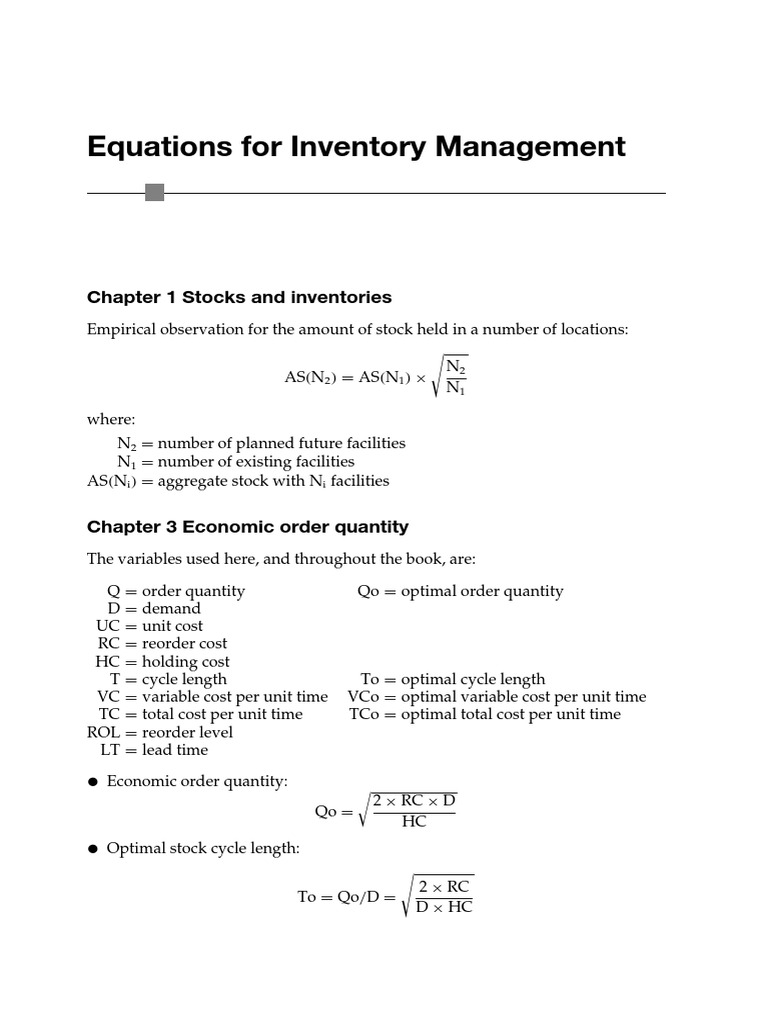 Equations for Inventory Management

Chapter 1 Stocks and inventories

Empirical observation for the amount of stock held in a number of locations:

$AS(N_2) = AS(N_1) \times \sqrt{\frac{N_2}{N_1}}$

where:

$N_2$ = number of planned future facilities
$N_1$ = number of existing facilities
$AS(N_i)$ = aggregate stock with $N_i$ facilities

Chapter 3 Economic order quantity

The variables used here, and throughout the book, are:

Q = order quantity
D = demand
UC = unit cost
RC = reorder cost
HC = holding cost
T = cycle length
VC = variable cost per unit time
TC = total cost per unit time
ROL = reorder level
LT = lead time

Qo = optimal order quantity
To = optimal cycle length
VCo = optimal variable cost per unit time
TCo = optimal total cost per unit time

• Economic order quantity:

$Qo = \sqrt{\frac{2 \times RC \times D}{HC}}$

• Optimal stock cycle length:

$To = Qo/D = \sqrt{\frac{2 \times RC}{D \times HC}}$